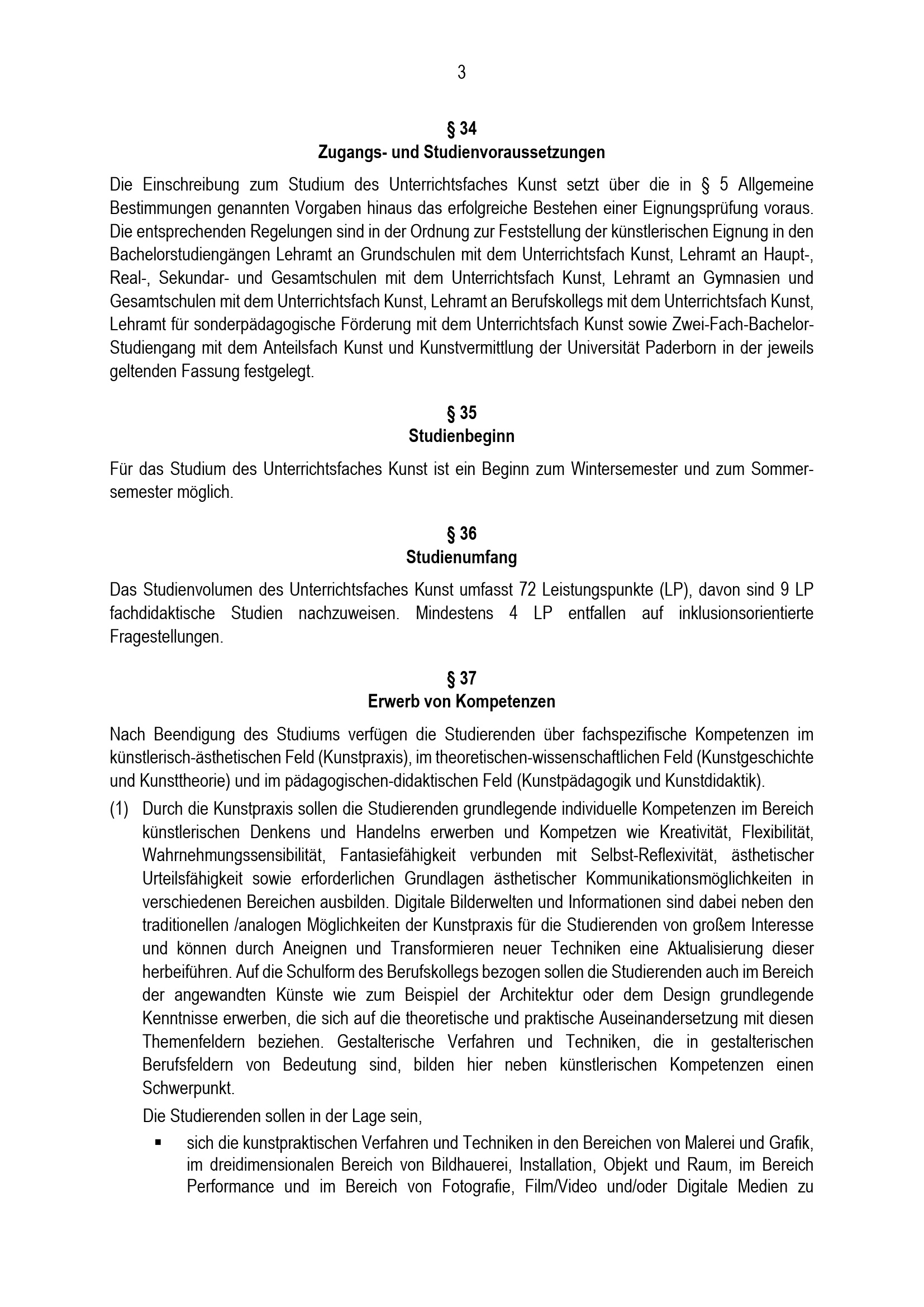 3

§ 34
Zugangs- und Studienvoraussetzungen

Die Einschreibung zum Studium des Unterrichtsfaches Kunst setzt über die in § 5 Allgemeine Bestimmungen genannten Vorgaben hinaus das erfolgreiche Bestehen einer Eignungsprüfung voraus. Die entsprechenden Regelungen sind in der Ordnung zur Feststellung der künstlerischen Eignung in den Bachelorstudiengängen Lehramt an Grundschulen mit dem Unterrichtsfach Kunst, Lehramt an Haupt-, Real-, Sekundar- und Gesamtschulen mit dem Unterrichtsfach Kunst, Lehramt an Gymnasien und Gesamtschulen mit dem Unterrichtsfach Kunst, Lehramt an Berufskollegs mit dem Unterrichtsfach Kunst, Lehramt für sonderpädagogische Förderung mit dem Unterrichtsfach Kunst sowie Zwei-Fach-Bachelor-Studiengang mit dem Anteilsfach Kunst und Kunstvermittlung der Universität Paderborn in der jeweils geltenden Fassung festgelegt.

§ 35
Studienbeginn

Für das Studium des Unterrichtsfaches Kunst ist ein Beginn zum Wintersemester und zum Sommersemester möglich.

§ 36
Studienumfang

Das Studienvolumen des Unterrichtsfaches Kunst umfasst 72 Leistungspunkte (LP), davon sind 9 LP fachdidaktische Studien nachzuweisen. Mindestens 4 LP entfallen auf inklusionsorientierte Fragestellungen.

§ 37
Erwerb von Kompetenzen

Nach Beendigung des Studiums verfügen die Studierenden über fachspezifische Kompetenzen im künstlerisch-ästhetischen Feld (Kunstpraxis), im theoretischen-wissenschaftlichen Feld (Kunstgeschichte und Kunsttheorie) und im pädagogischen-didaktischen Feld (Kunstpädagogik und Kunstdidaktik).

(1) Durch die Kunstpraxis sollen die Studierenden grundlegende individuelle Kompetenzen im Bereich künstlerischen Denkens und Handelns erwerben und Kompetzen wie Kreativität, Flexibilität, Wahrnehmungssensibilität, Fantasiefähigkeit verbunden mit Selbst-Reflexivität, ästhetischer Urteilsfähigkeit sowie erforderlichen Grundlagen ästhetischer Kommunikationsmöglichkeiten in verschiedenen Bereichen ausbilden. Digitale Bilderwelten und Informationen sind dabei neben den traditionellen /analogen Möglichkeiten der Kunstpraxis für die Studierenden von großem Interesse und können durch Aneignen und Transformieren neuer Techniken eine Aktualisierung dieser herbeiführen. Auf die Schulform des Berufskollegs bezogen sollen die Studierenden auch im Bereich der angewandten Künste wie zum Beispiel der Architektur oder dem Design grundlegende Kenntnisse erwerben, die sich auf die theoretische und praktische Auseinandersetzung mit diesen Themenfeldern beziehen. Gestalterische Verfahren und Techniken, die in gestalterischen Berufsfeldern von Bedeutung sind, bilden hier neben künstlerischen Kompetenzen einen Schwerpunkt.

Die Studierenden sollen in der Lage sein,

▪ sich die kunstpraktischen Verfahren und Techniken in den Bereichen von Malerei und Grafik, im dreidimensionalen Bereich von Bildhauerei, Installation, Objekt und Raum, im Bereich Performance und im Bereich von Fotografie, Film/Video und/oder Digitale Medien zu